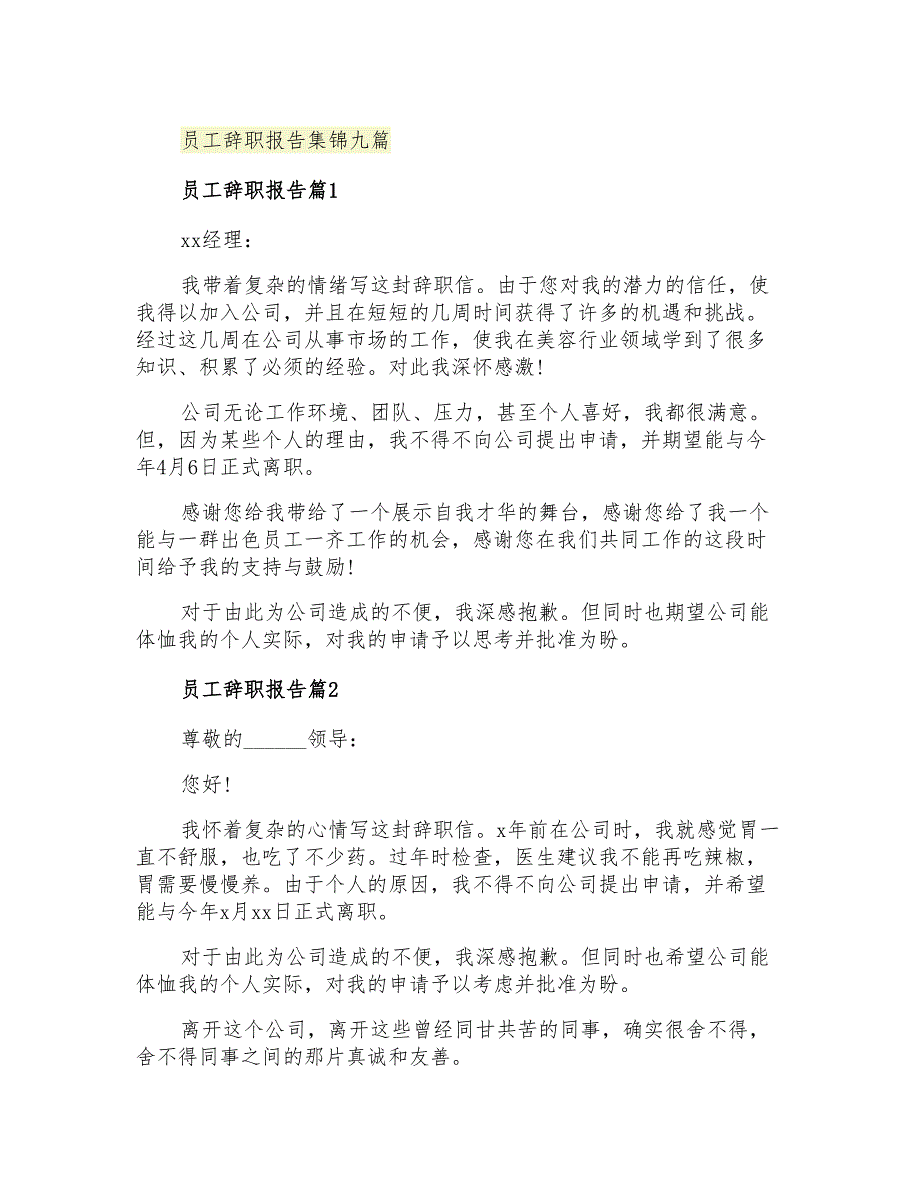 员工辞职报告集锦九篇

员工辞职报告篇1

xx经理：

我带着复杂的情绪写这封辞职信。由于您对我的潜力的信任，使我得以加入公司，并且在短短的几周时间获得了许多的机遇和挑战。经过这几周在公司从事市场的工作，使我在美容行业领域学到了很多知识、积累了必须的经验。对此我深怀感激！

公司无论工作环境、团队、压力，甚至个人喜好，我都很满意。但，因为某些个人的理由，我不得不向公司提出申请，并期望能与今年4月6日正式离职。

感谢您给我带给了一个展示自我才华的舞台，感谢您给了我一个能与一群出色员工一齐工作的机会，感谢您在我们共同工作的这段时间给予我的支持与鼓励！

对于由此为公司造成的不便，我深感抱歉。但同时也期望公司能体恤我的个人实际，对我的申请予以思考并批准为盼。

员工辞职报告篇2

尊敬的______领导：

您好！

我怀着复杂的心情写这封辞职信。x年前在公司时，我就感觉胃一直不舒服，也吃了不少药。过年时检查，医生建议我不能再吃辣椒，胃需要慢慢养。由于个人的原因，我不得不向公司提出申请，并希望能与今年x月xx日正式离职。

对于由此为公司造成的不便，我深感抱歉。但同时也希望公司能体恤我的个人实际，对我的申请予以考虑并批准为盼。

离开这个公司，离开这些曾经同甘共苦的同事，确实很舍不得，舍不得同事之间的那片真诚和友善。